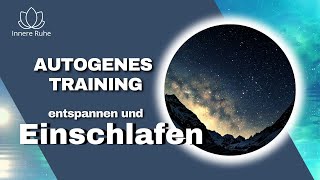 Innere Ruhe

AUTOGENES TRAINING

entspannen und

Einschlafen